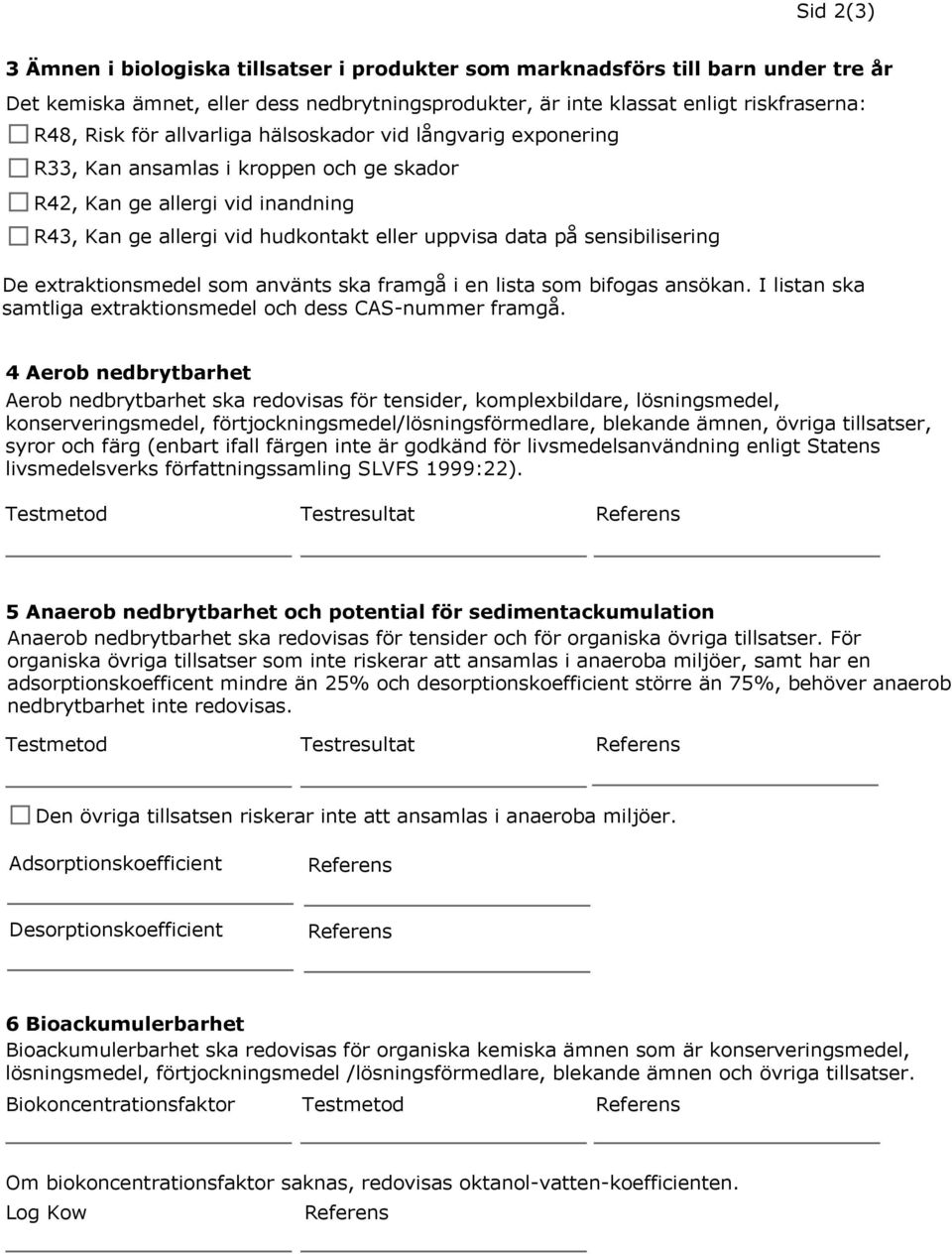 Sid 2(3)

3 Ämnen i biologiska tillsatser i produkter som marknadsförs till barn under tre år

Det kemiska ämnet, eller dess nedbrytningsprodukter, är inte klassat enligt riskfraserna:

R48, Risk för allvarliga hälsoskador vid långvarig exponering

R33, Kan ansamlas i kroppen och ge skador

R42, Kan ge allergi vid inandning

R43, Kan ge allergi vid hudkontakt eller uppvisa data på sensibilisering

De extraktionsmedel som använts ska framgå i en lista som bifogas ansökan. I listan ska samtliga extraktionsmedel och dess CAS-nummer framgå.

4 Aerob nedbrytbarhet

Aerob nedbrytbarhet ska redovisas för tensider, komplexbildare, lösningsmedel, konserveringsmedel, förtjockningsmedel/lösningsförmedlare, blekande ämnen, övriga tillsatser, syror och färg (enbart ifall färgen inte är godkänd för livsmedelsanvändning enligt Statens livsmedelsverks författningssamling SLVFS 1999:22).

Testmetod Testresultat Referens

5 Anaerob nedbrytbarhet och potential för sedimentackumulation

Anaerob nedbrytbarhet ska redovisas för tensider och för organiska övriga tillsatser. För organiska övriga tillsatser som inte riskerar att ansamlas i anaeroba miljöer, samt har en adsorptionskoefficent mindre än 25% och desorptionskoefficient större än 75%, behöver anaerob nedbrytbarhet inte redovisas.

Testmetod Testresultat Referens

Den övriga tillsatsen riskerar inte att ansamlas i anaeroba miljöer.

Adsorptionskoefficient Referens

Desorptionskoefficient Referens

6 Bioackumulerbarhet

Bioackumulerbarhet ska redovisas för organiska kemiska ämnen som är konserveringsmedel, lösningsmedel, förtjockningsmedel /lösningsförmedlare, blekande ämnen och övriga tillsatser.

Biokoncentrationsfaktor Testmetod Referens

Om biokoncentrationsfaktor saknas, redovisas oktanol-vatten-koefficienten.

Log Kow Referens